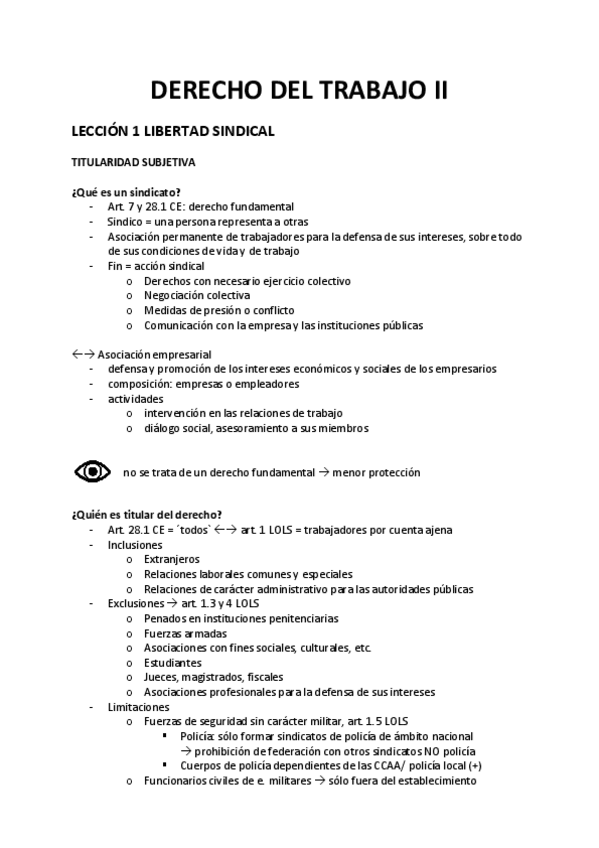 DERECHO DEL TRABAJO II

LECCIÓN 1 LIBERTAD SINDICAL

TITULARIDAD SUBJETIVA

¿Qué es un sindicato?
- Art. 7 y 28.1 CE: derecho fundamental
- Sindico = una persona representa a otras
- Asociación permanente de trabajadores para la defensa de sus intereses, sobre todo de sus condiciones de vida y de trabajo
- Fin = acción sindical
  o Derechos con necesario ejercicio colectivo
  o Negociación colectiva
  o Medidas de presión o conflicto
  o Comunicación con la empresa y las instituciones públicas

←→ Asociación empresarial
- defensa y promoción de los intereses económicos y sociales de los empresarios
- composición: empresas o empleadores
- actividades
  o intervención en las relaciones de trabajo
  o diálogo social, asesoramiento a sus miembros

no se trata de un derecho fundamental → menor protección

¿Quién es titular del derecho?
- Art. 28.1 CE = ´todos` ←→ art. 1 LOLS = trabajadores por cuenta ajena
- Inclusiones
  o Extranjeros
  o Relaciones laborales comunes y especiales
  o Relaciones de carácter administrativo para las autoridades públicas
- Exclusiones → art. 1.3 y 4 LOLS
  o Penados en instituciones penitenciarias
  o Fuerzas armadas
  o Asociaciones con fines sociales, culturales, etc.
  o Estudiantes
  o Jueces, magistrados, fiscales
  o Asociaciones profesionales para la defensa de sus intereses
- Limitaciones
  o Fuerzas de seguridad sin carácter militar, art. 1.5 LOLS
    ▪ Policía: sólo formar sindicatos de policía de ámbito nacional → prohibición de federación con otros sindicatos NO policía
    ▪ Cuerpos de policía dependientes de las CCAA/ policía local (+)
  o Funcionarios civiles de e. militares → sólo fuera del establecimiento